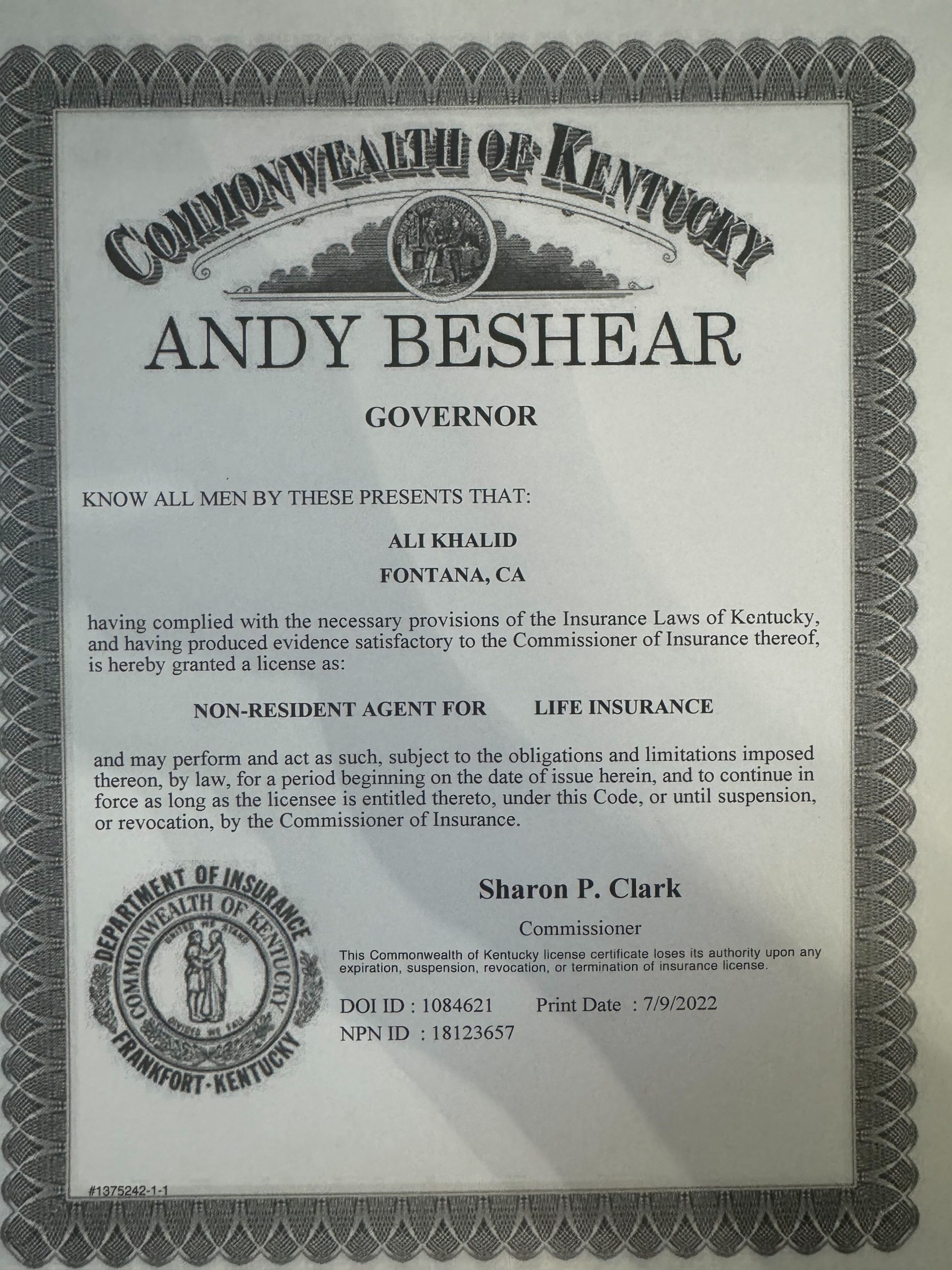 COMMONWEALTH OF KENTUCKY

ANDY BESHEAR

GOVERNOR

KNOW ALL MEN BY THESE PRESENTS THAT:

ALI KHALID

FONTANA, CA

having complied with the necessary provisions of the Insurance Laws of Kentucky, and having produced evidence satisfactory to the Commissioner of Insurance thereof, is hereby granted a license as:

NON-RESIDENT AGENT FOR LIFE INSURANCE

and may perform and act as such, subject to the obligations and limitations imposed thereon, by law, for a period beginning on the date of issue herein, and to continue in force as long as the licensee is entitled thereto, under this Code, or until suspension, or revocation, by the Commissioner of Insurance.

DEPARTMENT OF INSURANCE COMMONWEALTH OF KENTUCKY UNITED WE STAND DIVIDED WE FALL FRANKFORT-KENTUCKY

Sharon P. Clark

Commissioner

This Commonwealth of Kentucky license certificate loses its authority upon any expiration, suspension, revocation, or termination of insurance license.

DOI ID : 1084621 Print Date : 7/9/2022

NPN ID : 18123657

#1375242-1-1